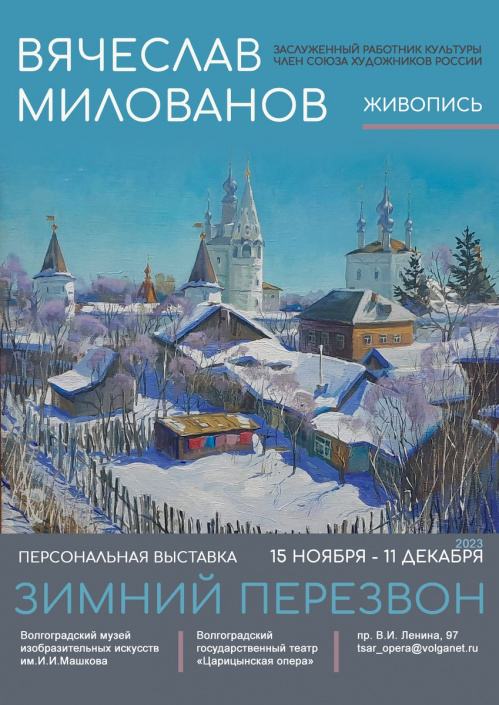 ВЯЧЕСЛАВ МИЛОВАНОВ

ЗАСЛУЖЕННЫЙ РАБОТНИК КУЛЬТУРЫ
ЧЛЕН СОЮЗА ХУДОЖНИКОВ РОССИИ

ЖИВОПИСЬ

ПЕРСОНАЛЬНАЯ ВЫСТАВКА

2023
15 НОЯБРЯ - 11 ДЕКАБРЯ

ЗИМНИЙ ПЕРЕЗВОН

Волгоградский музей изобразительных искусств им.И.И.Машкова

Волгоградский государственный театр «Царицынская опера»

пр. В.И. Ленина, 97
tsar_opera@volganet.ru